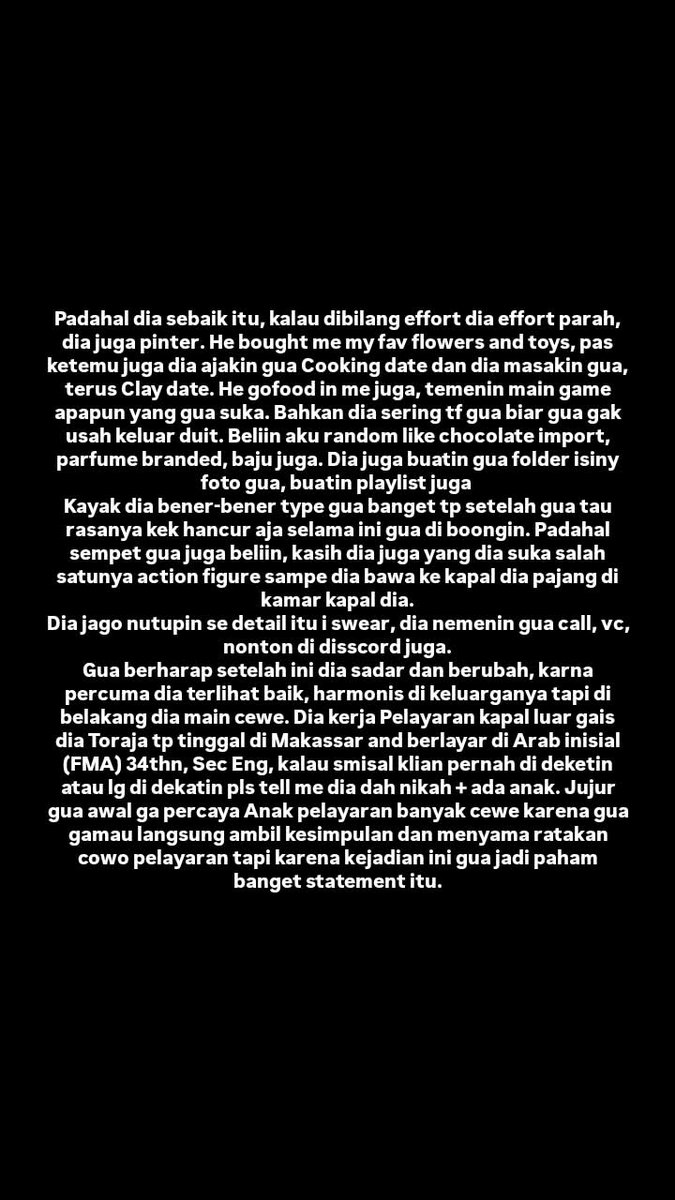 Padahal dia sebaik itu, kalau dibilang effort dia effort parah, dia juga pinter. He bought me my fav flowers and toys, pas ketemu juga dia ajakin gua Cooking date dan dia masakin gua, terus Clay date. He gofood in me juga, temenin main game apapun yang gua suka. Bahkan dia sering tf gua biar gua gak usah keluar duit. Beliin aku random like chocolate import, parfume branded, baju juga. Dia juga buatin gua folder isiny foto gua, buatin playlist juga
Kayak dia bener-bener type gua banget tp setelah gua tau rasanya kek hancur aja selama ini gua di boongin. Padahal sempet gua juga beliin, kasih dia juga yang dia suka salah satunya action figure sampe dia bawa ke kapal dia pajang di kamar kapal dia.
Dia jago nutupin se detail itu i swear, dia nemenin gua call, vc, nonton di disscord juga.
Gua berharap setelah ini dia sadar dan berubah, karna percuma dia terlihat baik, harmonis di keluarganya tapi di belakang dia main cewe. Dia kerja Pelayaran kapal luar gais dia Toraja tp tinggal di Makassar and berlayar di Arab inisial (FMA) 34thn, Sec Eng, kalau smisal klian pernah di deketin atau lg di dekatin pls tell me dia dah nikah + ada anak. Jujur gua awal ga percaya Anak pelayaran banyak cewe karena gua gamau langsung ambil kesimpulan dan menyama ratakan cowo pelayaran tapi karena kejadian ini gua jadi paham banget statement itu.